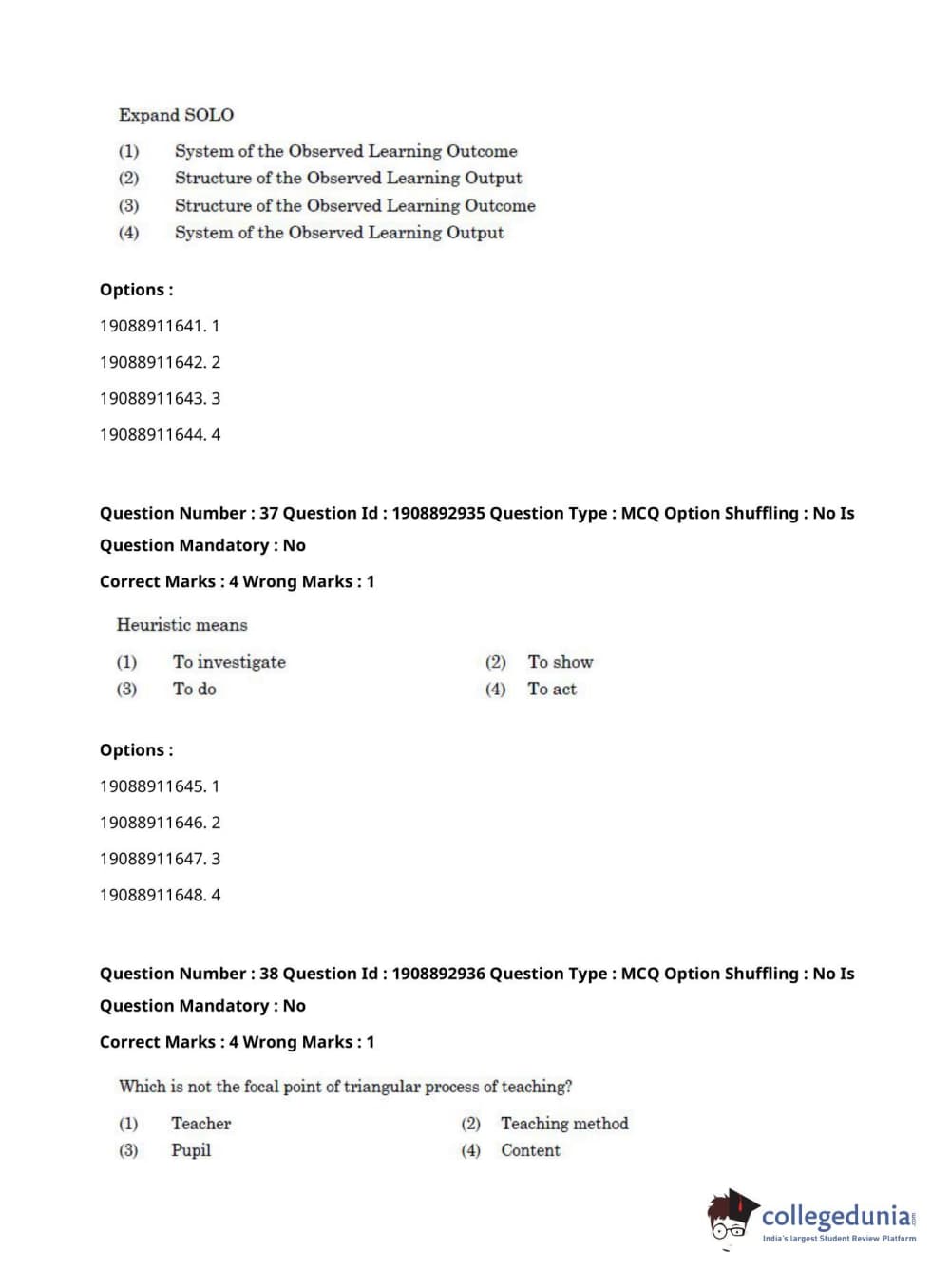 Expand SOLO

(1) System of the Observed Learning Outcome
(2) Structure of the Observed Learning Output
(3) Structure of the Observed Learning Outcome
(4) System of the Observed Learning Output

Options :

19088911641. 1

19088911642. 2

19088911643. 3

19088911644. 4

Question Number : 37 Question Id : 1908892935 Question Type : MCQ Option Shuffling : No Is Question Mandatory : No

Correct Marks : 4 Wrong Marks : 1

Heuristic means

(1) To investigate
(2) To show
(3) To do
(4) To act

Options :

19088911645. 1

19088911646. 2

19088911647. 3

19088911648. 4

Question Number : 38 Question Id : 1908892936 Question Type : MCQ Option Shuffling : No Is Question Mandatory : No

Correct Marks : 4 Wrong Marks : 1

Which is not the focal point of triangular process of teaching?

(1) Teacher
(2) Teaching method
(3) Pupil
(4) Content

collegedunia.com
India's largest Student Review Platform